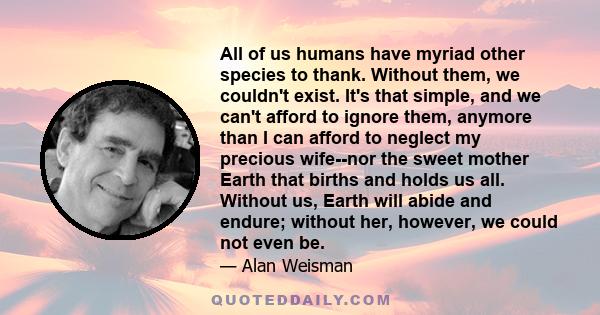 All of us humans have myriad other species to thank. Without them, we couldn't exist. It's that simple, and we can't afford to ignore them, anymore than I can afford to neglect my precious wife--nor the sweet mother Earth that births and holds us all. Without us, Earth will abide and endure; without her, however, we could not even be.

— Alan Weisman

QUOTEDDAILY.COM